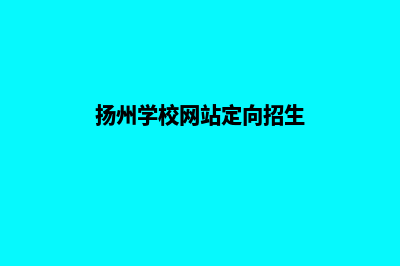 扬州学校网站定向招生